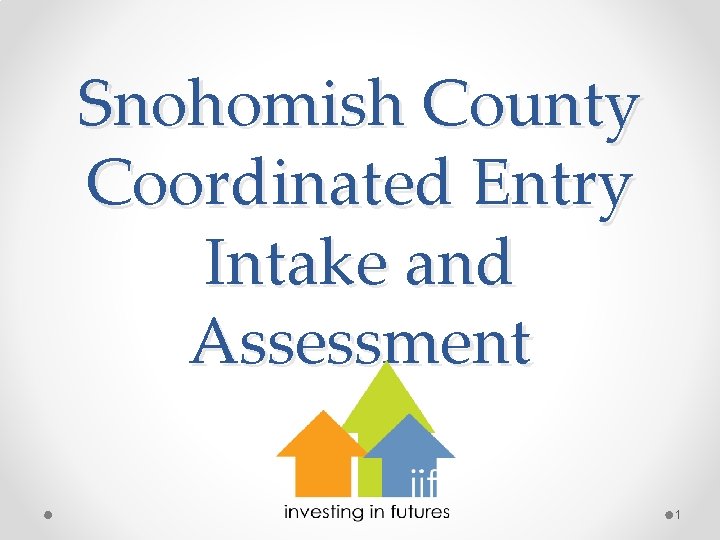 Snohomish County Coordinated Entry Intake and Assessment

iif

investing in futures

1